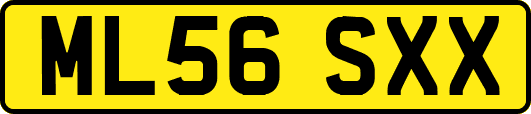 ML56 SXX